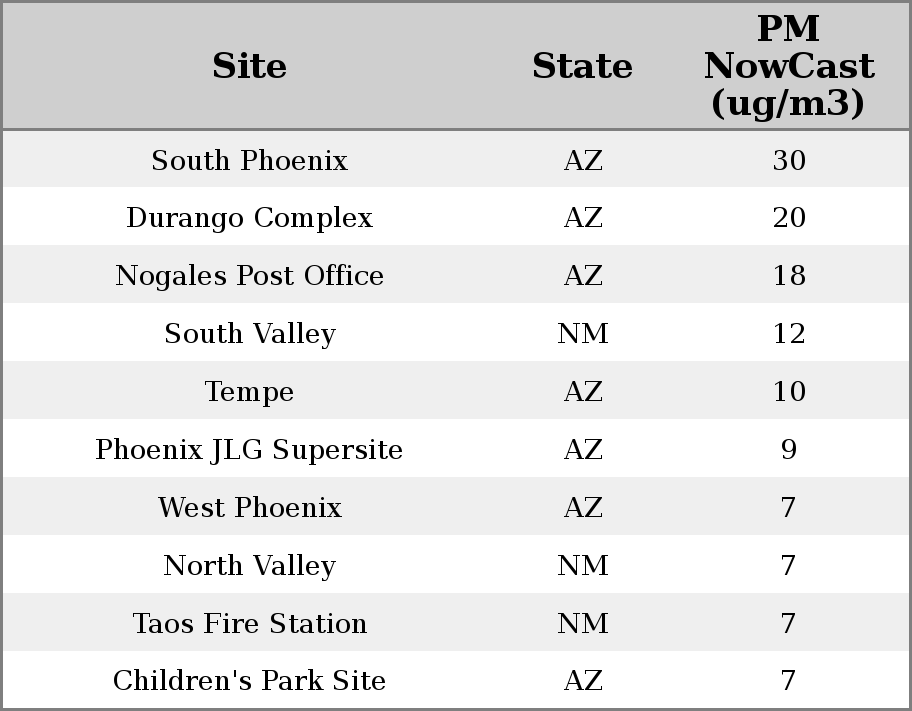 | Site | State | PM NowCast (ug/m3) |
|---|---|---|
| South Phoenix | AZ | 30 |
| Durango Complex | AZ | 20 |
| Nogales Post Office | AZ | 18 |
| South Valley | NM | 12 |
| Tempe | AZ | 10 |
| Phoenix JLG Supersite | AZ | 9 |
| West Phoenix | AZ | 7 |
| North Valley | NM | 7 |
| Taos Fire Station | NM | 7 |
| Children's Park Site | AZ | 7 |